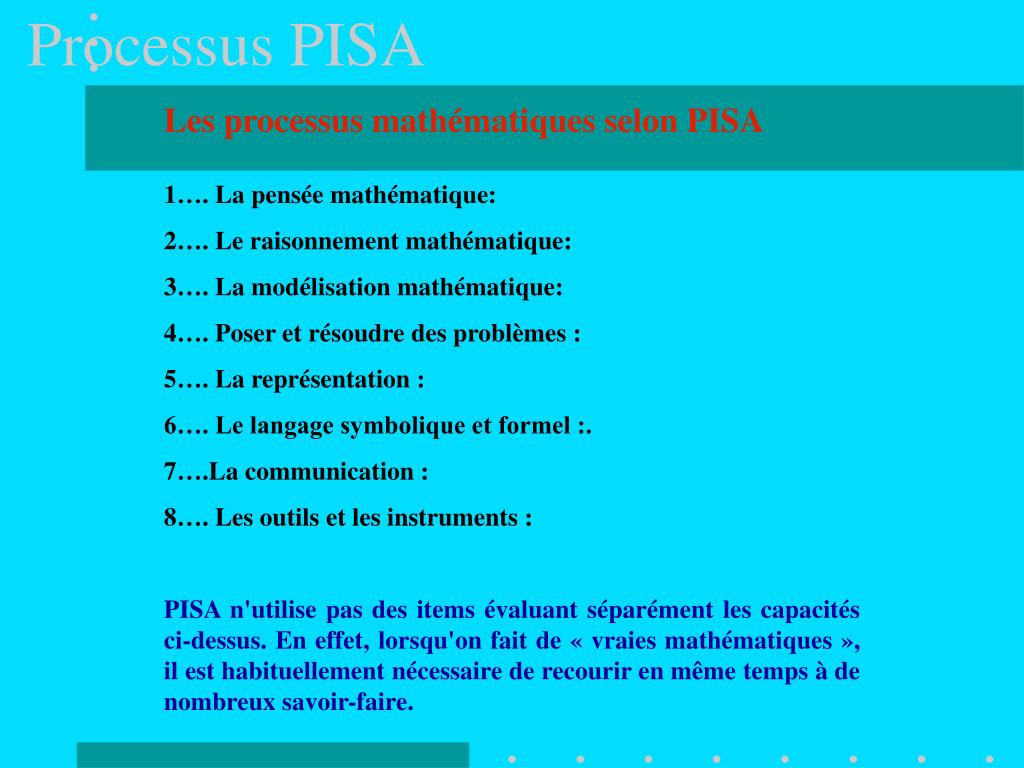 Processus PISA

Les processus mathématiques selon PISA

1…. La pensée mathématique:

2…. Le raisonnement mathématique:

3…. La modélisation mathématique:

4…. Poser et résoudre des problèmes :

5…. La représentation :

6…. Le langage symbolique et formel :.

7….La communication :

8…. Les outils et les instruments :

PISA n'utilise pas des items évaluant séparément les capacités ci-dessus. En effet, lorsqu'on fait de « vraies mathématiques », il est habituellement nécessaire de recourir en même temps à de nombreux savoir-faire.